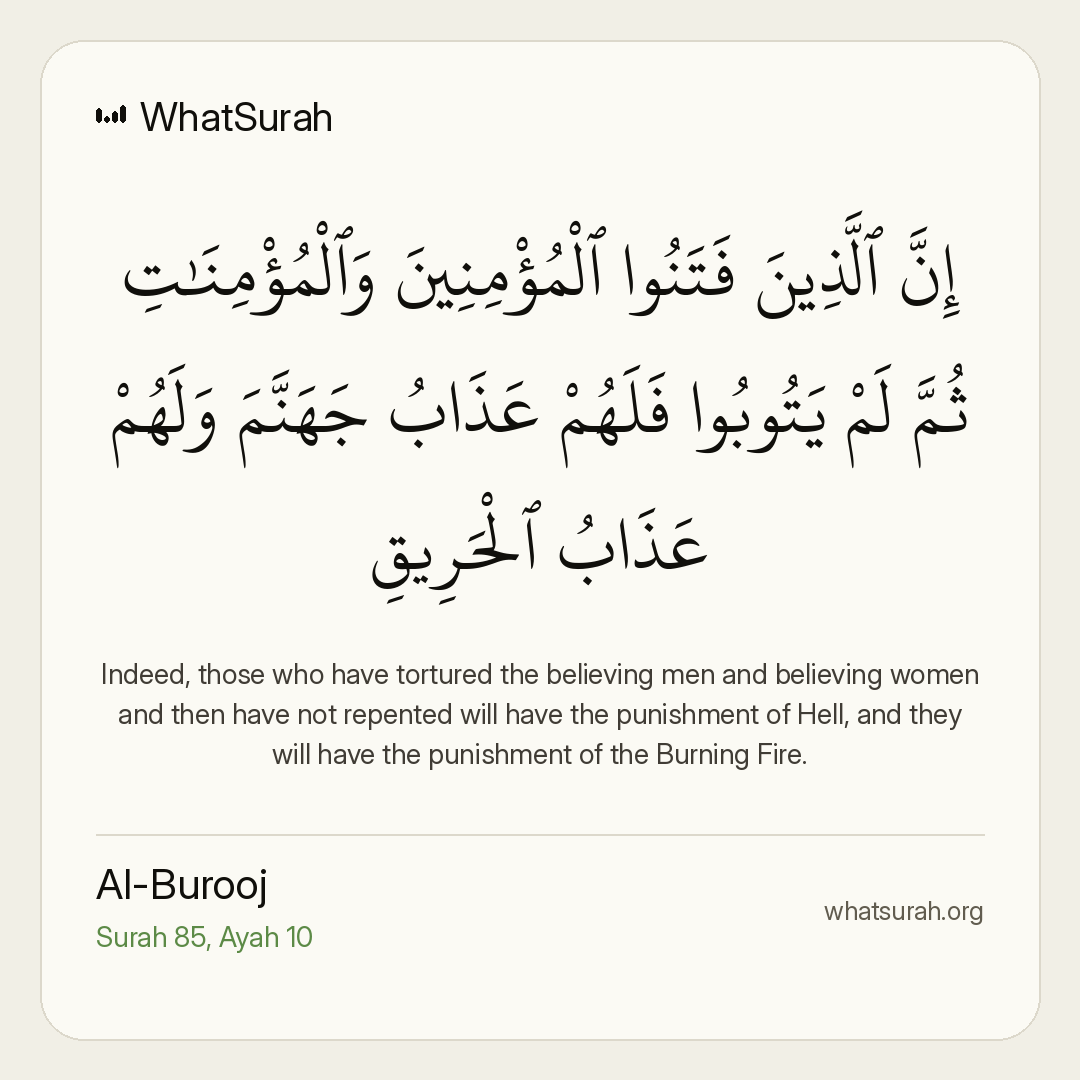 WhatSurah

إِنَّ ٱلَّذِينَ فَتَنُوا ٱلْمُؤْمِنِينَ وَٱلْمُؤْمِنَٰتِ ثُمَّ لَمْ يَتُوبُوا فَلَهُمْ عَذَابُ جَهَنَّمَ وَلَهُمْ عَذَابُ ٱلْحَرِيقِ

Indeed, those who have tortured the believing men and believing women and then have not repented will have the punishment of Hell, and they will have the punishment of the Burning Fire.

Al-Burooj
Surah 85, Ayah 10

whatsurah.org